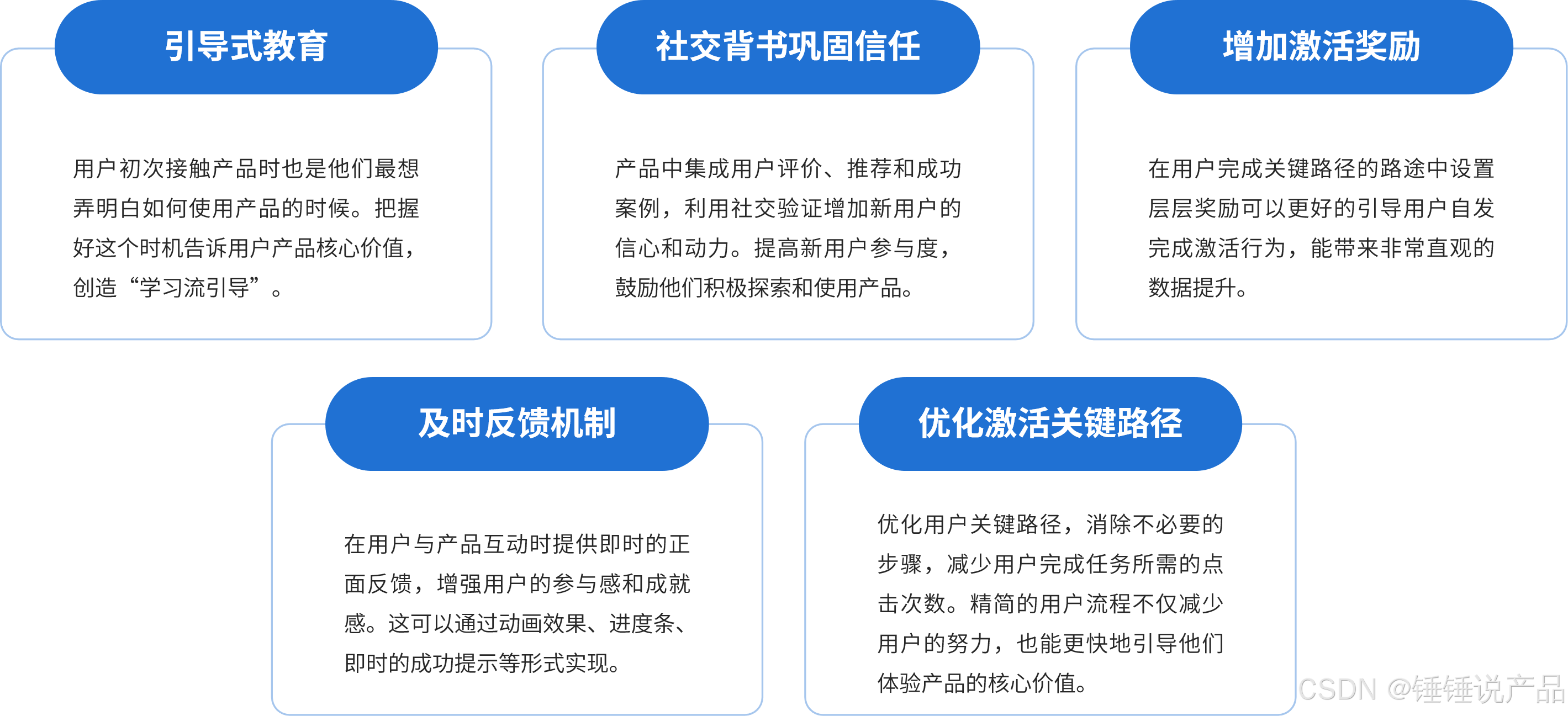 引导式教育

用户初次接触产品时也是他们最想弄明白如何使用产品的时候。把握好这个时机告诉用户产品核心价值，创造“学习流引导”。

社交背书巩固信任

产品中集成用户评价、推荐和成功案例，利用社交验证增加新用户的信心和动力。提高新用户参与度，鼓励他们积极探索和使用产品。

增加激活奖励

在用户完成关键路径的路途中设置层层奖励可以更好的引导用户自发完成激活行为，能带来非常直观的数据提升。

及时反馈机制

在用户与产品互动时提供即时的正面反馈，增强用户的参与感和成就感。这可以通过动画效果、进度条、即时的成功提示等形式实现。

优化激活关键路径

优化用户关键路径，消除不必要的步骤，减少用户完成任务所需的点击次数。精简的用户流程不仅减少用户的努力，也能更快地引导他们体验产品的核心价值。

CSDN @锤锤说产品